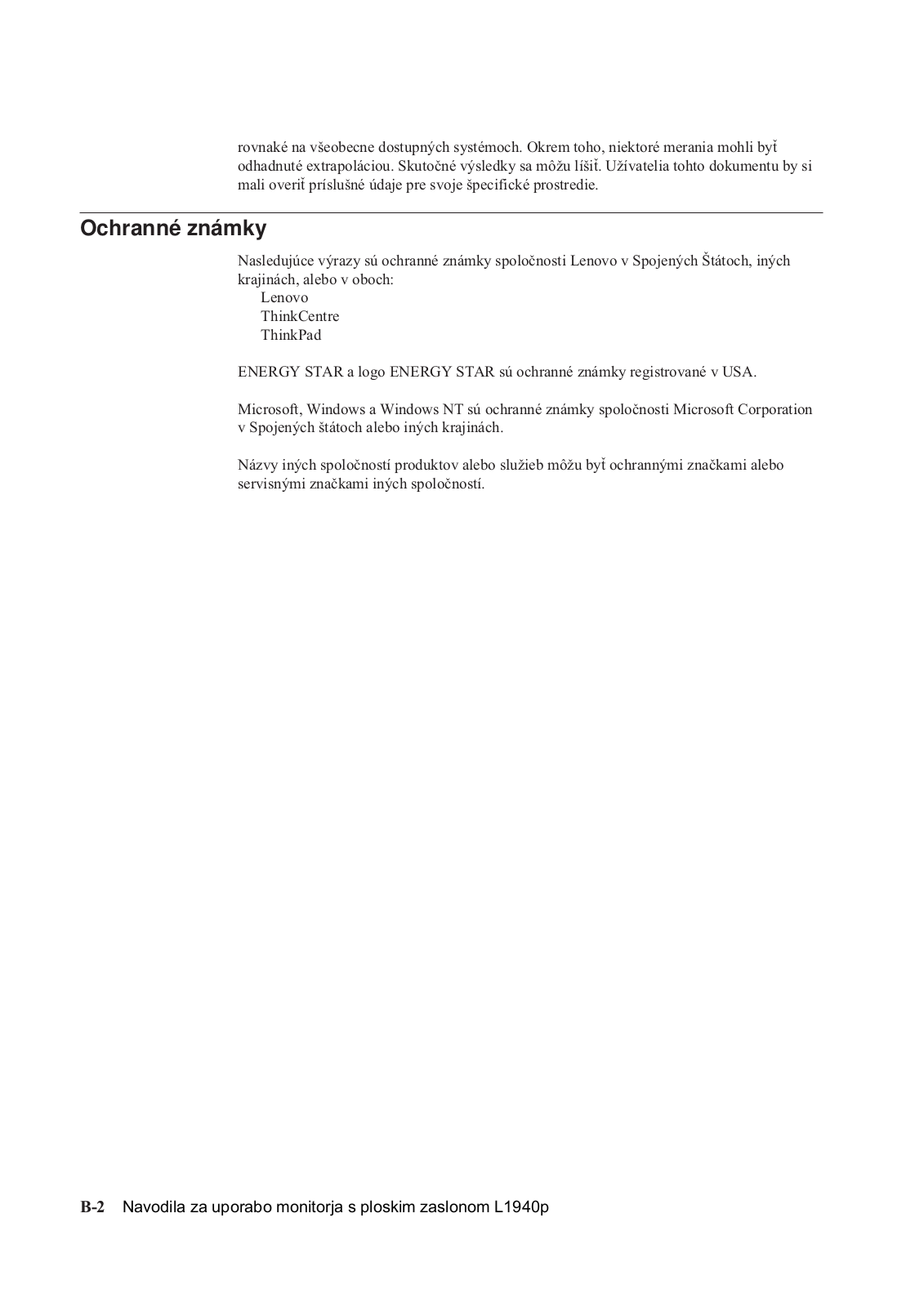 rovnaké na všeobecne dostupných systémoch. Okrem toho, niektoré merania mohli byť odhadnuté extrapoláciou. Skutočné výsledky sa môžu líšiť. Užívatelia tohto dokumentu by si mali overiť príslušné údaje pre svoje špecifické prostredie.

Ochranné známky

Nasledujúce výrazy sú ochranné známky spoločnosti Lenovo v Spojených Štátoch, iných krajinách, alebo v oboch:
Lenovo
ThinkCentre
ThinkPad

ENERGY STAR a logo ENERGY STAR sú ochranné známky registrované v USA.

Microsoft, Windows a Windows NT sú ochranné známky spoločnosti Microsoft Corporation v Spojených štátoch alebo iných krajinách.

Názvy iných spoločností produktov alebo služieb môžu byť ochrannými značkami alebo servisnými značkami iných spoločností.

B-2 Navodila za uporabo monitorja s ploskim zaslonom L1940p